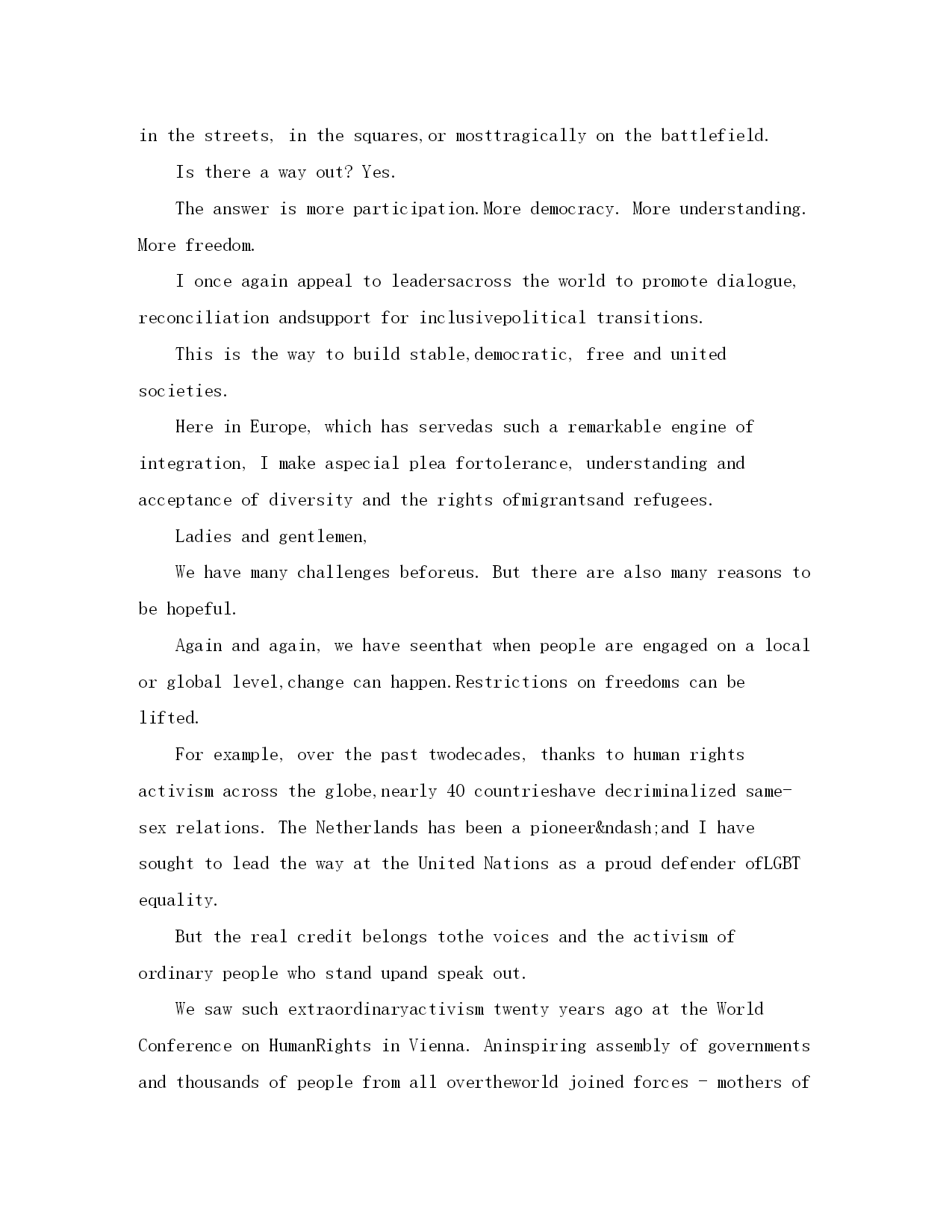 in the streets, in the squares,or mosttragically on the battlefield.

Is there a way out? Yes.

The answer is more participation.More democracy. More understanding. More freedom.

I once again appeal to leadersacross the world to promote dialogue, reconciliation andsupport for inclusivepolitical transitions.

This is the way to build stable,democratic, free and united societies.

Here in Europe, which has servedas such a remarkable engine of integration, I make aspecial plea fortolerance, understanding and acceptance of diversity and the rights ofmigrantsand refugees.

Ladies and gentlemen,

We have many challenges beforeus. But there are also many reasons to be hopeful.

Again and again, we have seenthat when people are engaged on a local or global level,change can happen.Restrictions on freedoms can be lifted.

For example, over the past twodecades, thanks to human rights activism across the globe,nearly 40 countrieshave decriminalized same-sex relations. The Netherlands has been a pioneer&ndash;and I have sought to lead the way at the United Nations as a proud defender ofLGBT equality.

But the real credit belongs tothe voices and the activism of ordinary people who stand upand speak out.

We saw such extraordinaryactivism twenty years ago at the World Conference on HumanRights in Vienna. Aninspiring assembly of governments and thousands of people from all overtheworld joined forces - mothers of